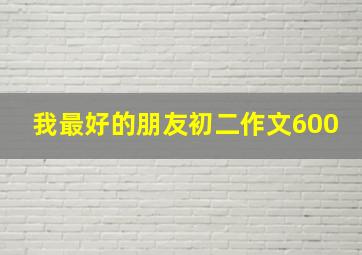 我最好的朋友初二作文600